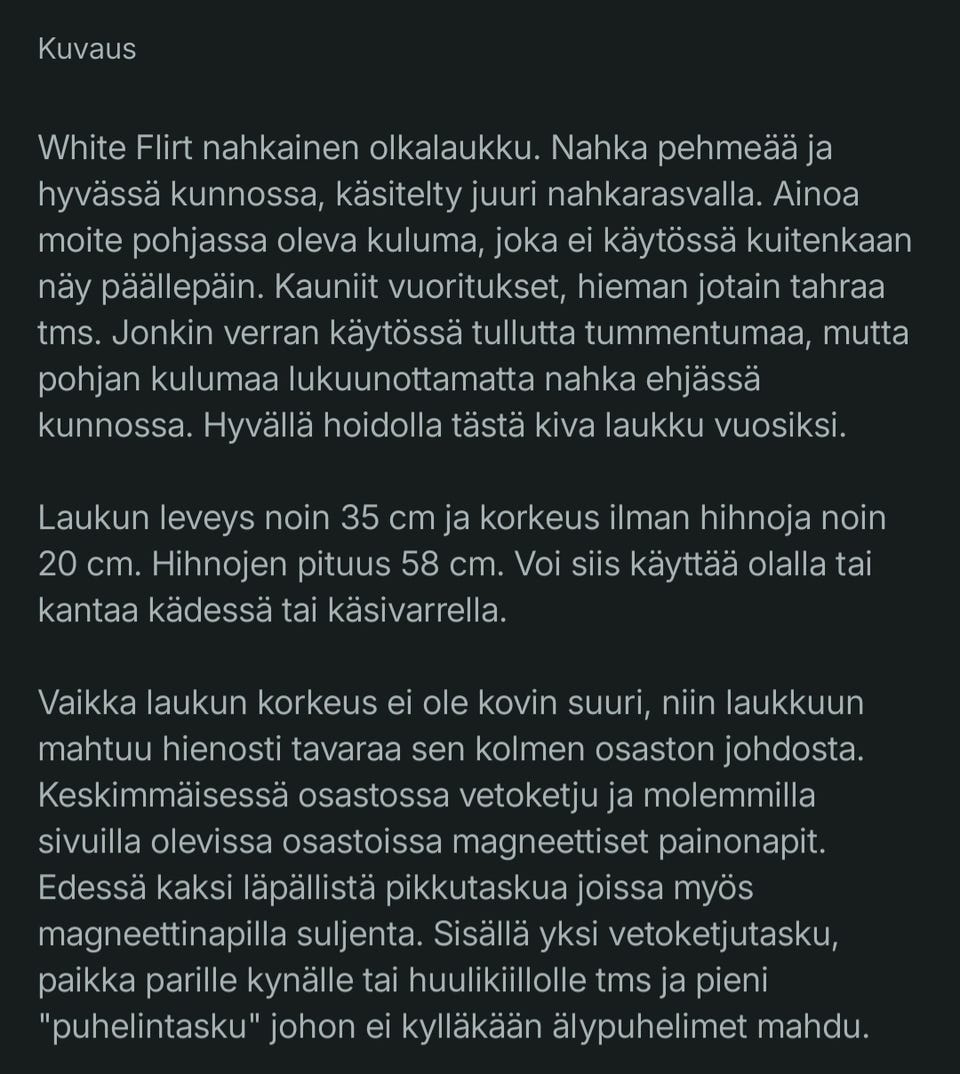 Kuvaus

White Flirt nahkainen olkalaukku. Nahka pehmeää ja hyvässä kunnossa, käsitelty juuri nahkarasvalla. Ainoa moite pohjassa oleva kuluma, joka ei käytössä kuitenkaan näy päällepäin. Kauniit vuoritukset, hieman jotain tahraa tms. Jonkin verran käytössä tullutta tummentumaa, mutta pohjan kulumaa lukuunottamatta nahka ehjässä kunnossa. Hyvällä hoidolla tästä kiva laukku vuosiksi.

Laukun leveys noin 35 cm ja korkeus ilman hihnoja noin 20 cm. Hihnojen pituus 58 cm. Voi siis käyttää olalla tai kantaa kädessä tai käsivarrella.

Vaikka laukun korkeus ei ole kovin suuri, niin laukkuun mahtuu hienosti tavaraa sen kolmen osaston johdosta. Keskimmäisessä osastossa vetoketju ja molemmilla sivuilla olevissa osastoissa magneettiset painonapit. Edessä kaksi läpällistä pikkutaskua joissa myös magneettinapilla suljenta. Sisällä yksi vetoketjutasku, paikka parille kynälle tai huulikiillolle tms ja pieni "puhelintasku" johon ei kylläkään älypuhelimet mahdu.